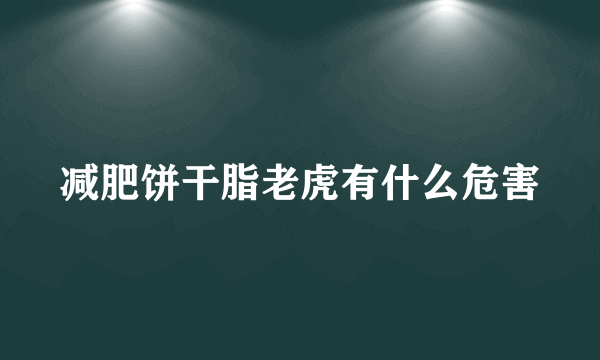 减肥饼干脂老虎有什么危害